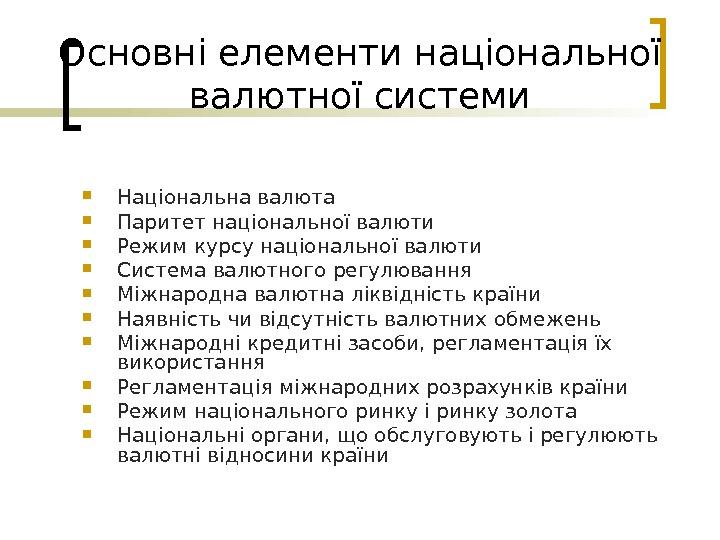 Основні елементи національної валютної системи

- Національна валюта
- Паритет національної валюти
- Режим курсу національної валюти
- Система валютного регулювання
- Міжнародна валютна ліквідність країни
- Наявність чи відсутність валютних обмежень
- Міжнародні кредитні засоби, регламентація їх використання
- Регламентація міжнародних розрахунків країни
- Режим національного ринку і ринку золота
- Національні органи, що обслуговують і регулюють валютні відносини країни